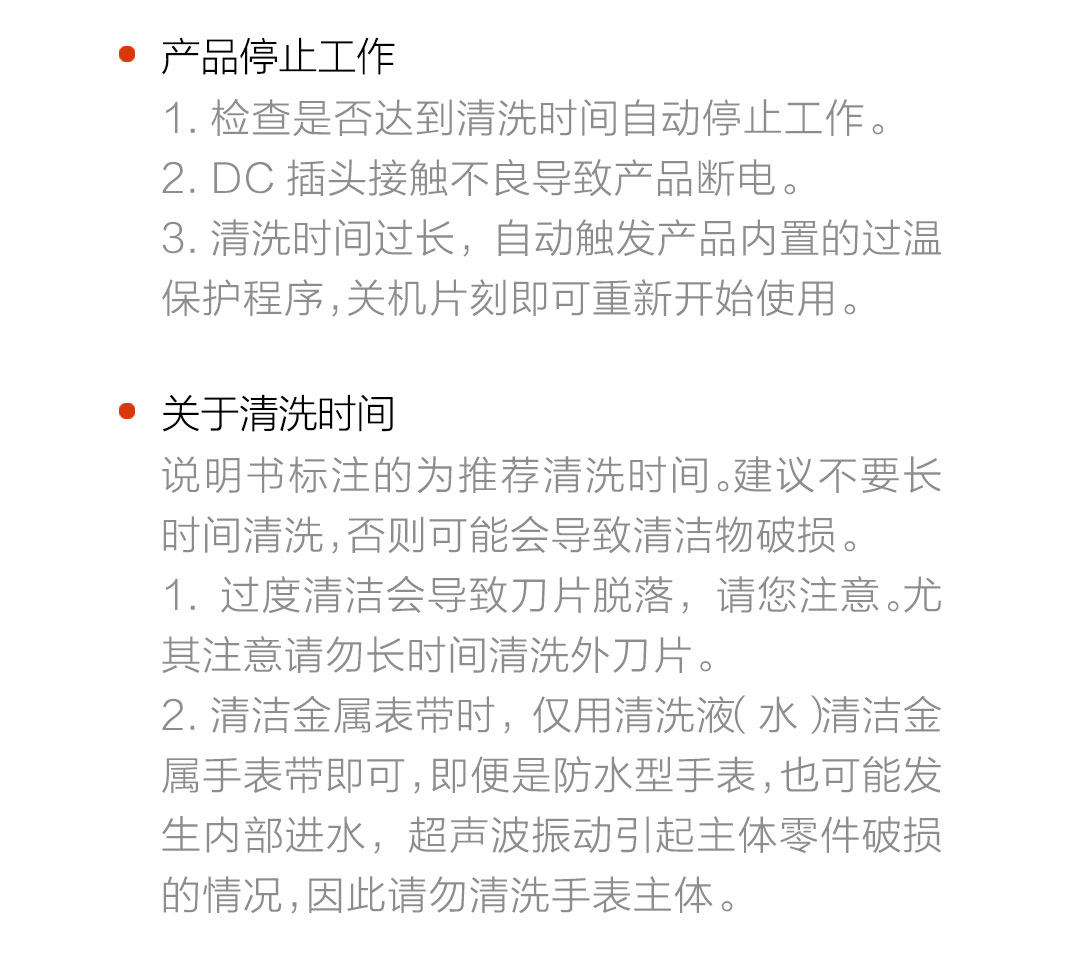 • 产品停止工作

1. 检查是否达到清洗时间自动停止工作。
2. DC 插头接触不良导致产品断电。
3. 清洗时间过长，自动触发产品内置的过温保护程序,关机片刻即可重新开始使用。

• 关于清洗时间

说明书标注的为推荐清洗时间。建议不要长时间清洗,否则可能会导致清洁物破损。
1. 过度清洁会导致刀片脱落，请您注意。尤其注意请勿长时间清洗外刀片。
2. 清洁金属表带时，仅用清洗液( 水 )清洁金属手表带即可,即便是防水型手表,也可能发生内部进水，超声波振动引起主体零件破损的情况,因此请勿清洗手表主体。